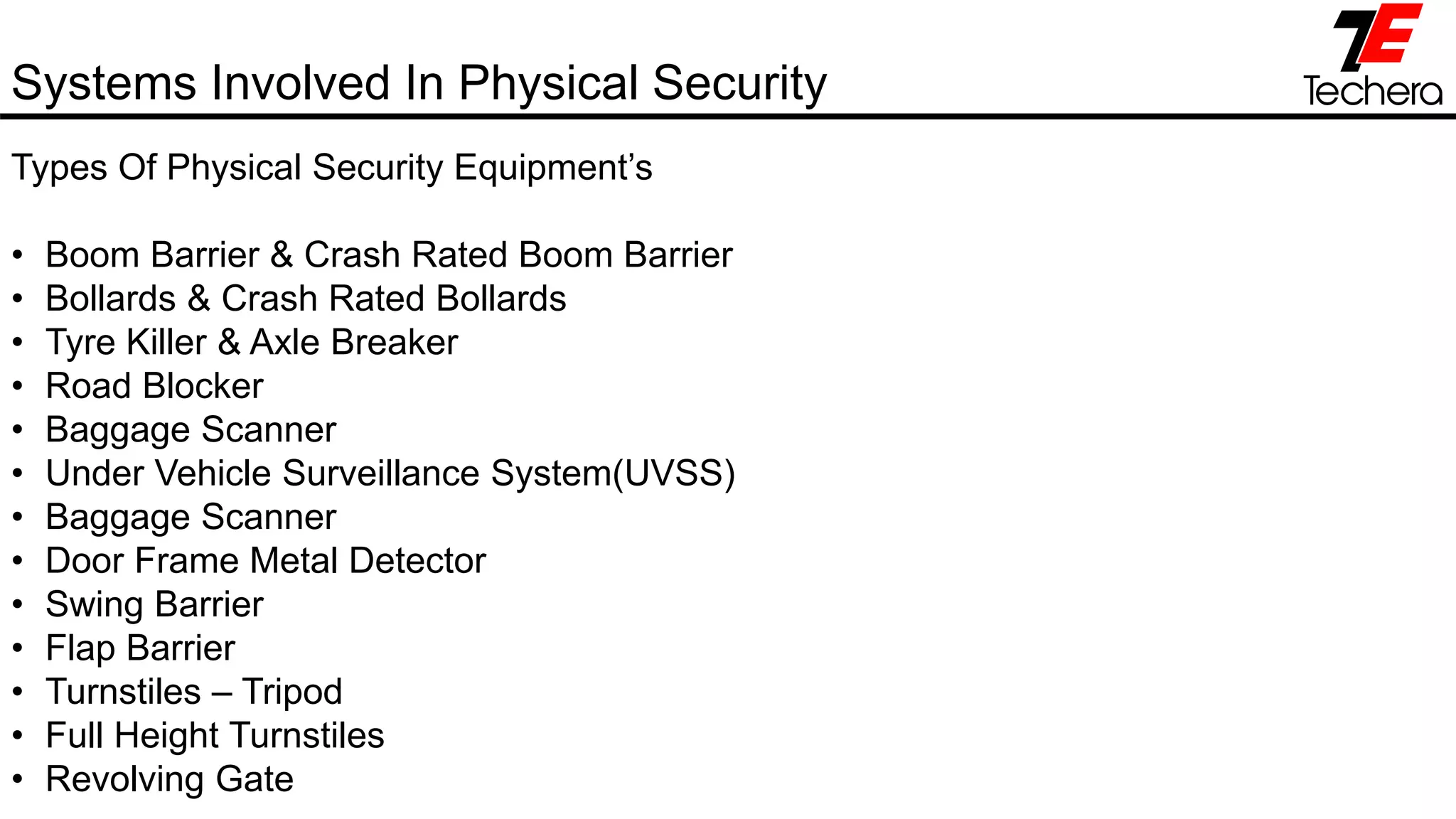 Systems Involved In Physical Security

TE
Techera

Types Of Physical Security Equipment’s

• Boom Barrier & Crash Rated Boom Barrier
• Bollards & Crash Rated Bollards
• Tyre Killer & Axle Breaker
• Road Blocker
• Baggage Scanner
• Under Vehicle Surveillance System(UVSS)
• Baggage Scanner
• Door Frame Metal Detector
• Swing Barrier
• Flap Barrier
• Turnstiles – Tripod
• Full Height Turnstiles
• Revolving Gate